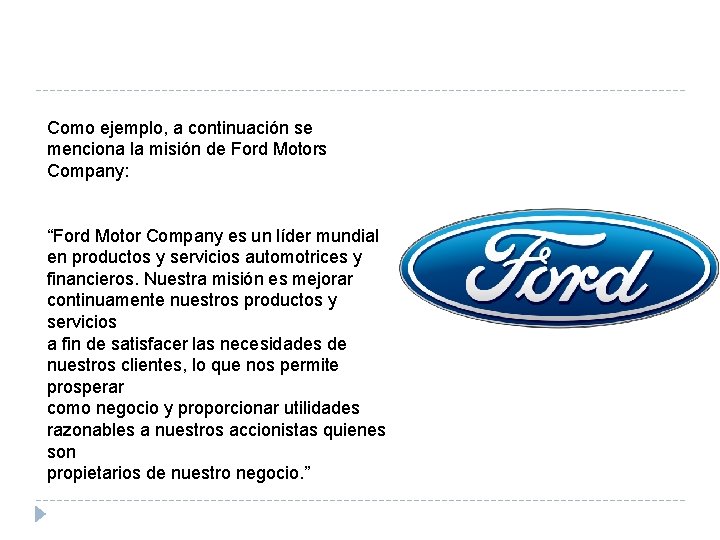 Como ejemplo, a continuación se menciona la misión de Ford Motors Company:

"Ford Motor Company es un líder mundial en productos y servicios automotrices y financieros. Nuestra misión es mejorar continuamente nuestros productos y servicios a fin de satisfacer las necesidades de nuestros clientes, lo que nos permite prosperar como negocio y proporcionar utilidades razonables a nuestros accionistas quienes son propietarios de nuestro negocio."

Ford